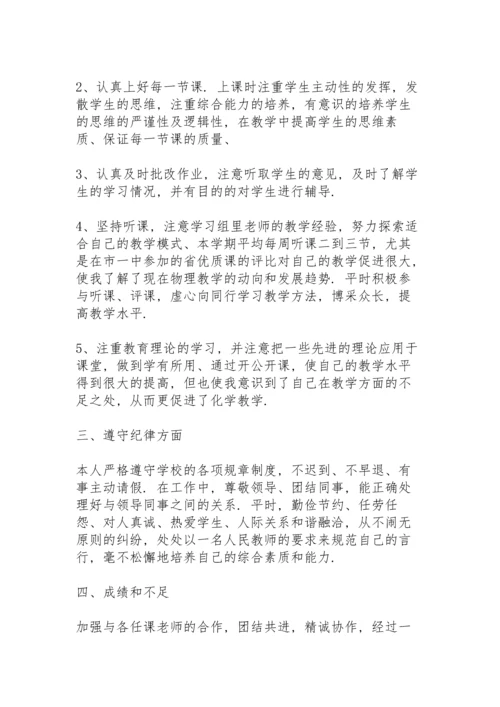 2、认真上好每一节课．上课时注重学生主动性的发挥，发散学生的思维，注重综合能力的培养，有意识的培养学生的思维的严谨性及逻辑性，在教学中提高学生的思维素质、保证每一节课的质量、

3、认真及时批改作业，注意听取学生的意见，及时了解学生的学习情况，并有目的的对学生进行辅导．

4、坚持听课，注意学习组里老师的教学经验，努力探索适合自己的教学模式、本学期平均每周听课二到三节，尤其是在市一中参加的省优质课的评比对自己的教学促进很大，使我了解了现在物理教学的动向和发展趋势．平时积极参与听课、评课，虚心向同行学习教学方法，博采众长，提高教学水平．

5、注重教育理论的学习，并注意把一些先进的理论应用于课堂，做到学有所用、通过开公开课，使自己的教学水平得到很大的提高，但也使我意识到了自己在教学方面的不足之处，从而更促进了化学教学．

三、遵守纪律方面

本人严格遵守学校的各项规章制度，不迟到、不早退、有事主动请假．在工作中，尊敬领导、团结同事，能正确处理好与领导同事之间的关系．平时，勤俭节约、任劳任怨、对人真诚、热爱学生、人际关系和谐融洽，从不闹无原则的纠纷，处处以一名人民教师的要求来规范自己的言行，毫不松懈地培养自己的综合素质和能力．

四、成绩和不足

加强与各任课老师的合作，团结共进，精诚协作，经过一